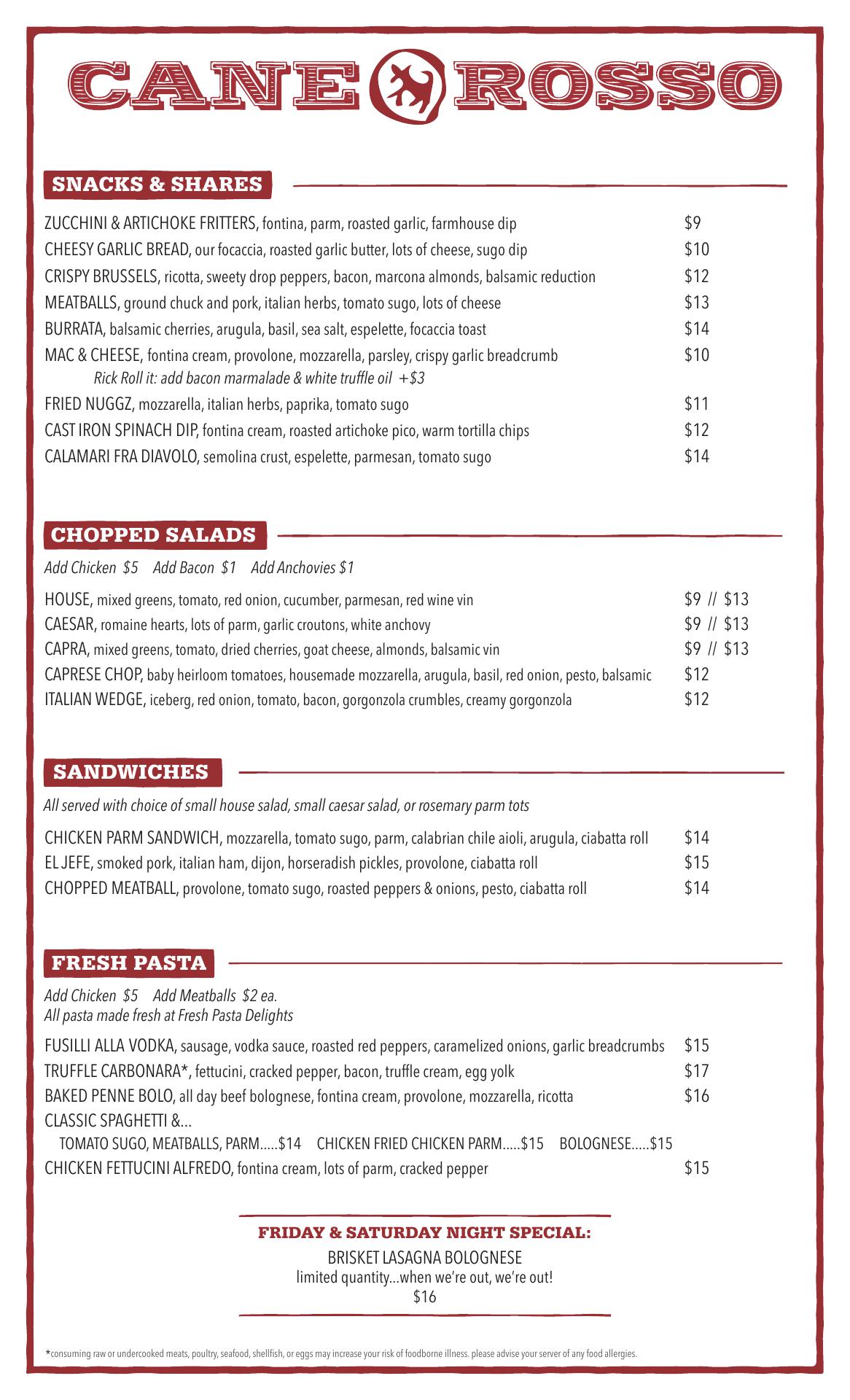 CANE ROSSO

SNACKS & SHARES

ZUCCHINI & ARTICHOKE FRITTERS, fontina, parm, roasted garlic, farmhouse dip $9
CHEESY GARLIC BREAD, our focaccia, roasted garlic butter, lots of cheese, sugo dip $10
CRISPY BRUSSELS, ricotta, sweety drop peppers, bacon, marcona almonds, balsamic reduction $12
MEATBALLS, ground chuck and pork, italian herbs, tomato sugo, lots of cheese $13
BURRATA, balsamic cherries, arugula, basil, sea salt, espelette, focaccia toast $14
MAC & CHEESE, fontina cream, provolone, mozzarella, parsley, crispy garlic breadcrumb $10
Rick Roll it: add bacon marmalade & white truffle oil +$3
FRIED NUGGZ, mozzarella, italian herbs, paprika, tomato sugo $11
CAST IRON SPINACH DIP, fontina cream, roasted artichoke pico, warm tortilla chips $12
CALAMARI FRA DIAVOLO, semolina crust, espelette, parmesan, tomato sugo $14

CHOPPED SALADS

Add Chicken $5 Add Bacon $1 Add Anchovies $1

HOUSE, mixed greens, tomato, red onion, cucumber, parmesan, red wine vin $9 // $13
CAESAR, romaine hearts, lots of parm, garlic croutons, white anchovy $9 // $13
CAPRA, mixed greens, tomato, dried cherries, goat cheese, almonds, balsamic vin $9 // $13
CAPRESE CHOP, baby heirloom tomatoes, housemade mozzarella, arugula, basil, red onion, pesto, balsamic $12
ITALIAN WEDGE, iceberg, red onion, tomato, bacon, gorgonzola crumbles, creamy gorgonzola $12

SANDWICHES

All served with choice of small house salad, small caesar salad, or rosemary parm tots

CHICKEN PARM SANDWICH, mozzarella, tomato sugo, parm, calabrian chile aioli, arugula, ciabatta roll $14
EL JEFE, smoked pork, italian ham, dijon, horseradish pickles, provolone, ciabatta roll $15
CHOPPED MEATBALL, provolone, tomato sugo, roasted peppers & onions, pesto, ciabatta roll $14

FRESH PASTA

Add Chicken $5 Add Meatballs $2 ea.
All pasta made fresh at Fresh Pasta Delights

FUSILLI ALLA VODKA, sausage, vodka sauce, roasted red peppers, caramelized onions, garlic breadcrumbs $15
TRUFFLE CARBONARA*, fettucini, cracked pepper, bacon, truffle cream, egg yolk $17
BAKED PENNE BOLO, all day beef bolognese, fontina cream, provolone, mozzarella, ricotta $16
CLASSIC SPAGHETTI &...
TOMATO SUGO, MEATBALLS, PARM.....$14 CHICKEN FRIED CHICKEN PARM.....$15 BOLOGNESE.....$15
CHICKEN FETTUCINI ALFREDO, fontina cream, lots of parm, cracked pepper $15

FRIDAY & SATURDAY NIGHT SPECIAL:
BRISKET LASAGNA BOLOGNESE
limited quantity...when we're out, we're out!
$16

*consuming raw or undercooked meats, poultry, seafood, shellfish, or eggs may increase your risk of foodborne illness. please advise your server of any food allergies.